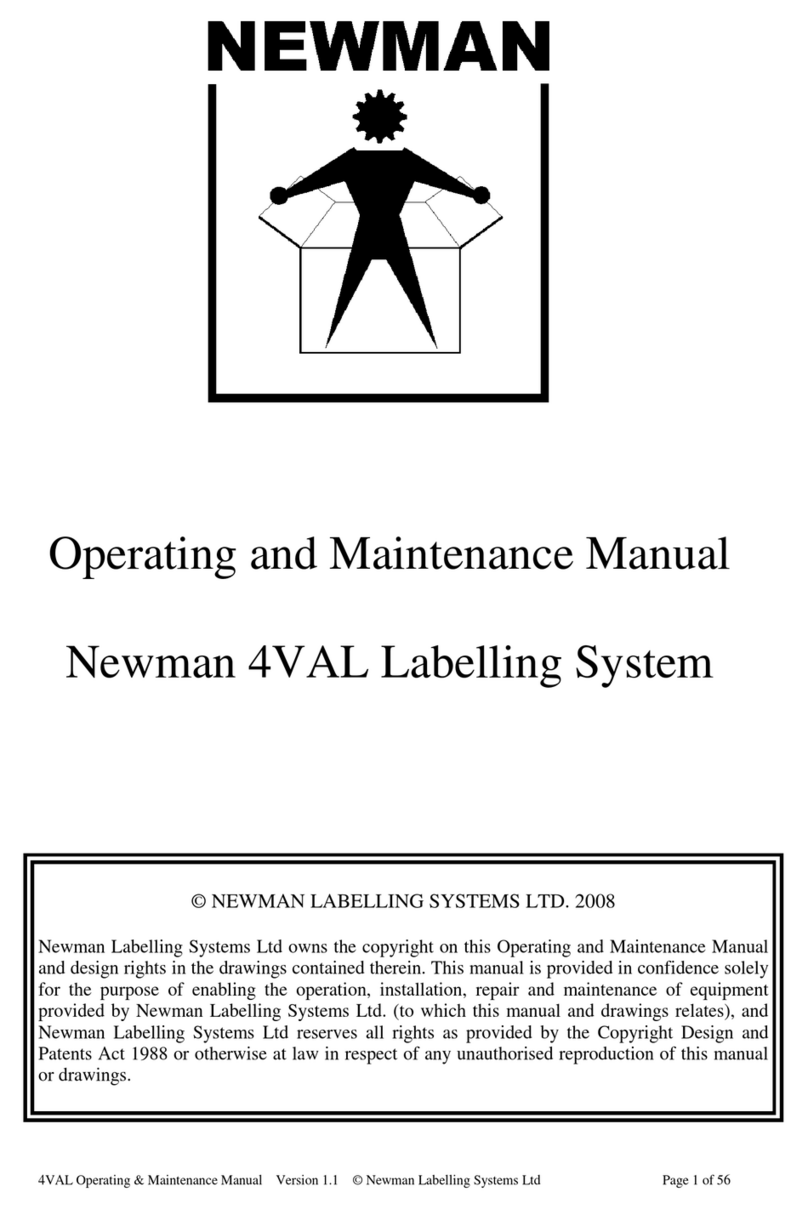 NEWMAN

Operating and Maintenance Manual

Newman 4VAL Labelling System

© NEWMAN LABELLING SYSTEMS LTD. 2008

Newman Labelling Systems Ltd owns the copyright on this Operating and Maintenance Manual and design rights in the drawings contained therein. This manual is provided in confidence solely for the purpose of enabling the operation, installation, repair and maintenance of equipment provided by Newman Labelling Systems Ltd. (to which this manual and drawings relates), and Newman Labelling Systems Ltd reserves all rights as provided by the Copyright Design and Patents Act 1988 or otherwise at law in respect of any unauthorised reproduction of this manual or drawings.

4VAL Operating & Maintenance Manual Version 1.1 © Newman Labelling Systems Ltd Page 1 of 56